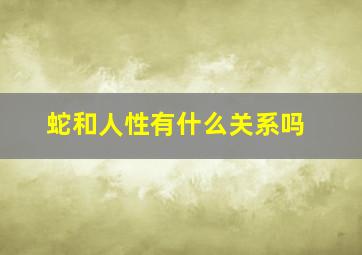 蛇和人性有什么关系吗